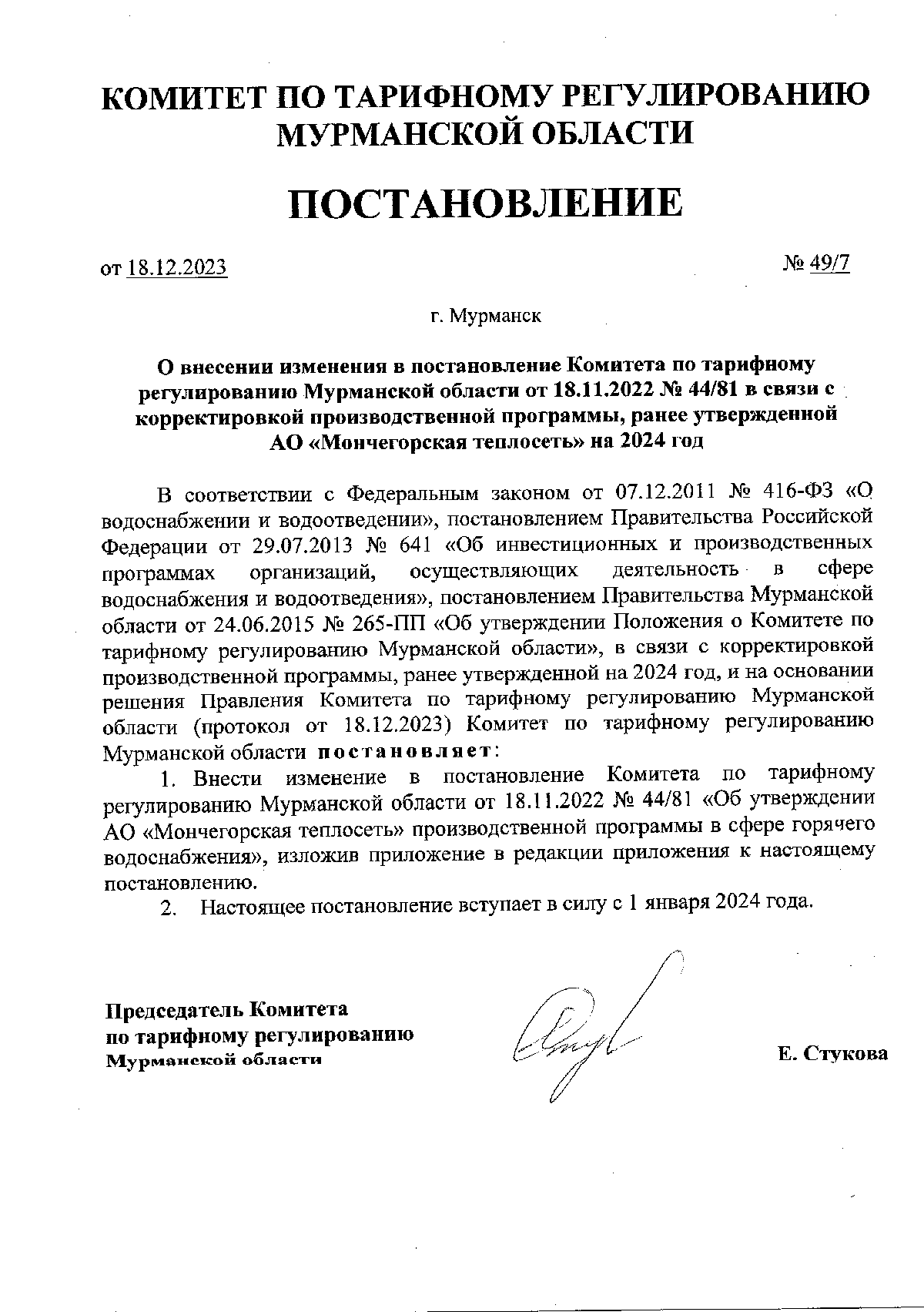 КОМИТЕТ ПО ТАРИФНОМУ РЕГУЛИРОВАНИЮ МУРМАНСКОЙ ОБЛАСТИ

ПОСТАНОВЛЕНИЕ

от 18.12.2023

№ 49/7

г. Мурманск

О внесении изменения в постановление Комитета по тарифному регулированию Мурманской области от 18.11.2022 № 44/81 в связи с корректировкой производственной программы, ранее утвержденной АО «Мончегорская теплосеть» на 2024 год

В соответствии с Федеральным законом от 07.12.2011 № 416-ФЗ «О водоснабжении и водоотведении», постановлением Правительства Российской Федерации от 29.07.2013 № 641 «Об инвестиционных и производственных программах организаций, осуществляющих деятельность в сфере водоснабжения и водоотведения», постановлением Правительства Мурманской области от 24.06.2015 № 265-ПП «Об утверждении Положения о Комитете по тарифному регулированию Мурманской области», в связи с корректировкой производственной программы, ранее утвержденной на 2024 год, и на основании решения Правления Комитета по тарифному регулированию Мурманской области (протокол от 18.12.2023) Комитет по тарифному регулированию Мурманской области постановляет:

1. Внести изменение в постановление Комитета по тарифному регулированию Мурманской области от 18.11.2022 № 44/81 «Об утверждении АО «Мончегорская теплосеть» производственной программы в сфере горячего водоснабжения», изложив приложение в редакции приложения к настоящему постановлению.

2. Настоящее постановление вступает в силу с 1 января 2024 года.

Председатель Комитета
по тарифному регулированию
Мурманской области

Е. Стукова